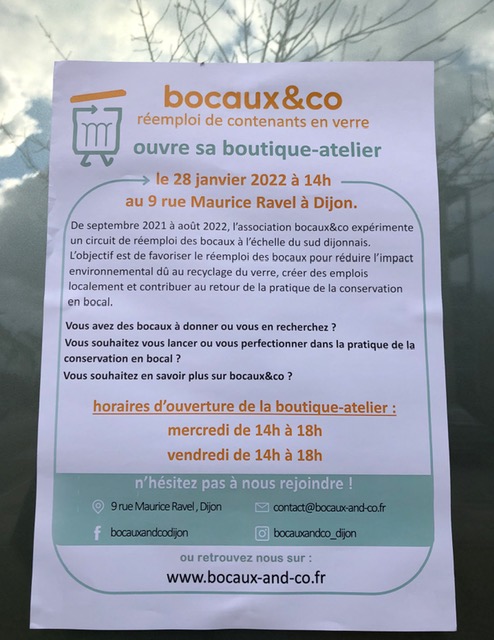 bocaux&co
réemploi de contenants en verre
ouvre sa boutique-atelier

le 28 janvier 2022 à 14h
au 9 rue Maurice Ravel à Dijon.

De septembre 2021 à août 2022, l'association bocaux&co expérimente un circuit de réemploi des bocaux à l'échelle du sud dijonnais. L'objectif est de favoriser le réemploi des bocaux pour réduire l'impact environnemental dû au recyclage du verre, créer des emplois localement et contribuer au retour de la pratique de la conservation en bocal.

Vous avez des bocaux à donner ou vous en recherchez ?
Vous souhaitez vous lancer ou vous perfectionner dans la pratique de la conservation en bocal ?
Vous souhaitez en savoir plus sur bocaux&co ?

horaires d'ouverture de la boutique-atelier :
mercredi de 14h à 18h
vendredi de 14h à 18h

n'hésitez pas à nous rejoindre !

9 rue Maurice Ravel , Dijon
contact@bocaux-and-co.fr
bocauxandcodijon
bocauxandco_dijon

ou retrouvez nous sur :
www.bocaux-and-co.fr